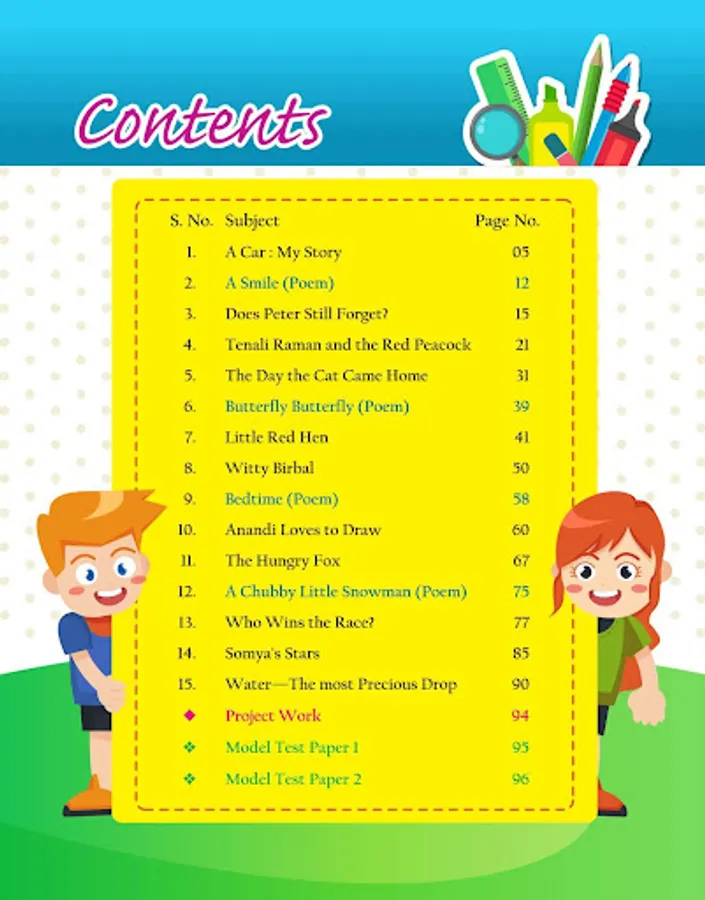 Contents

| S. No. | Subject | Page No. |
|---|---|---|
| 1. | A Car : My Story | 05 |
| 2. | A Smile (Poem) | 12 |
| 3. | Does Peter Still Forget? | 15 |
| 4. | Tenali Raman and the Red Peacock | 21 |
| 5. | The Day the Cat Came Home | 31 |
| 6. | Butterfly Butterfly (Poem) | 39 |
| 7. | Little Red Hen | 41 |
| 8. | Witty Birbal | 50 |
| 9. | Bedtime (Poem) | 58 |
| 10. | Anandi Loves to Draw | 60 |
| 11. | The Hungry Fox | 67 |
| 12. | A Chubby Little Snowman (Poem) | 75 |
| 13. | Who Wins the Race? | 77 |
| 14. | Somya's Stars | 85 |
| 15. | Water—The most Precious Drop | 90 |
| ◆ | Project Work | 94 |
| ❖ | Model Test Paper 1 | 95 |
| ❖ | Model Test Paper 2 | 96 |